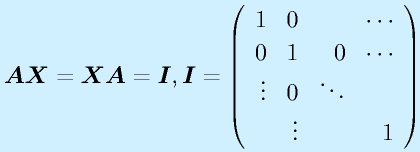 $\boldsymbol{AX} = \boldsymbol{XA} = \boldsymbol{I}, \boldsymbol{I} = \begin{pmatrix} 1 & 0 & & \cdots \\ 0 & 1 & 0 & \cdots \\ \vdots & 0 & \ddots & \\ & \vdots & & 1 \end{pmatrix}$